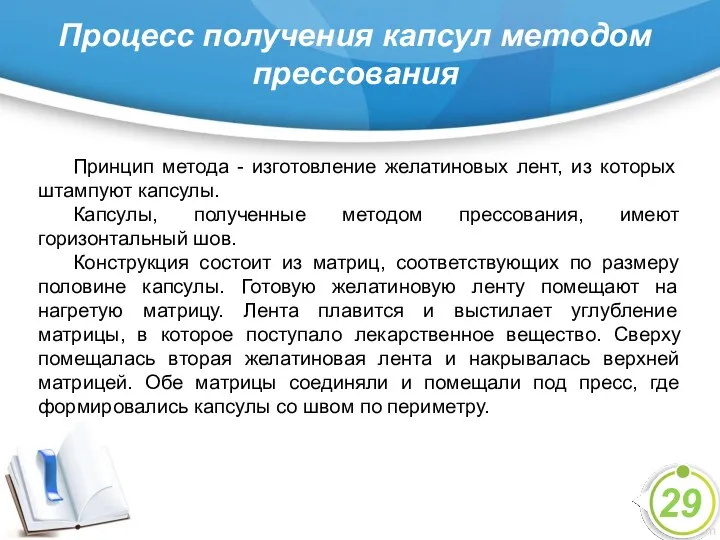 Процесс получения капсул методом прессования

Принцип метода - изготовление желатиновых лент, из которых штампуют капсулы.

Капсулы, полученные методом прессования, имеют горизонтальный шов.

Конструкция состоит из матриц, соответствующих по размеру половине капсулы. Готовую желатиновую ленту помещают на нагретую матрицу. Лента плавится и выстилает углубление матрицы, в которое поступало лекарственное вещество. Сверху помещалась вторая желатиновая лента и накрывалась верхней матрицей. Обе матрицы соединяли и помещали под пресс, где формировались капсулы со швом по периметру.

29